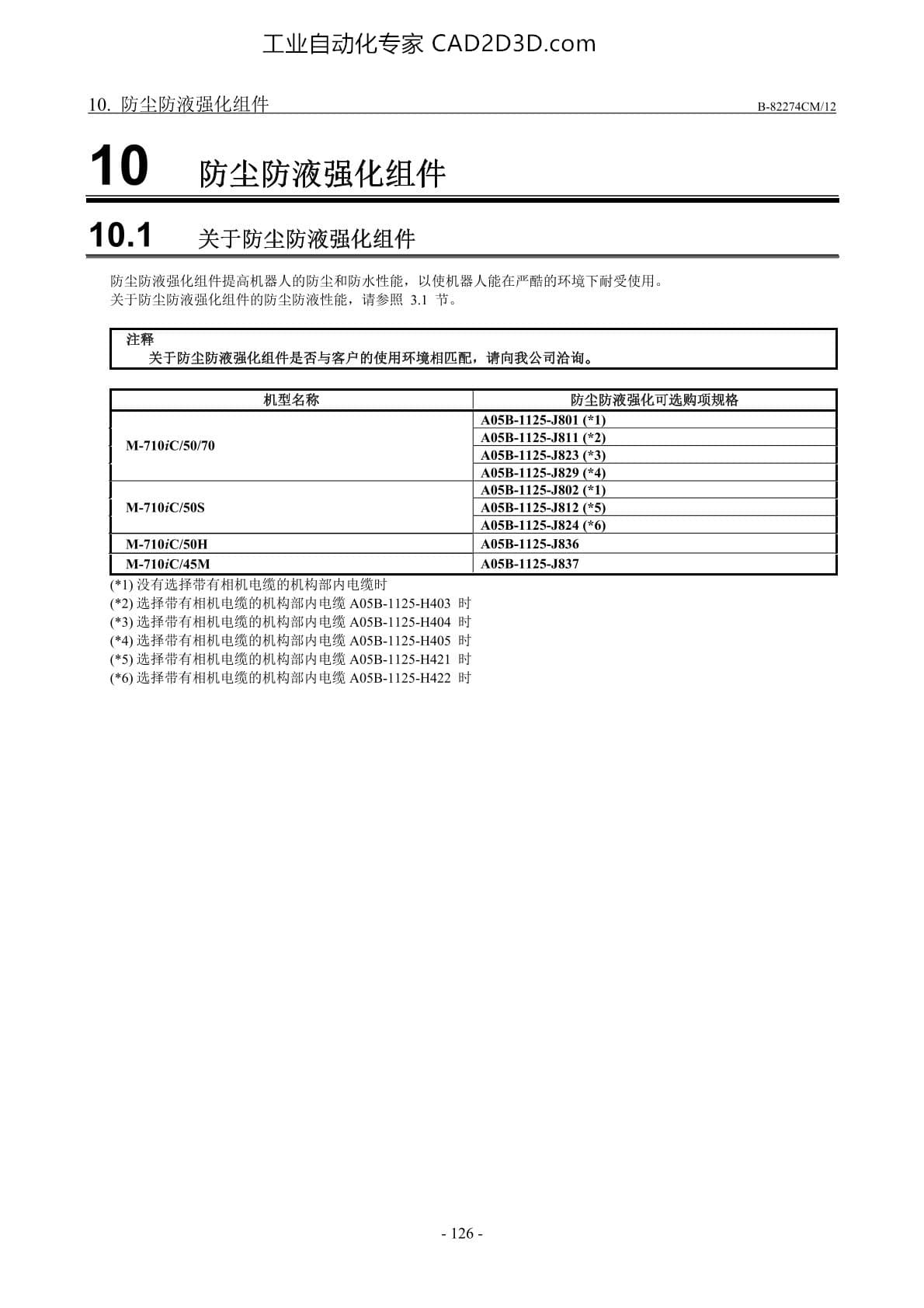 工业自动化专家 CAD2D3D.com

10. 防尘防液强化组件 B-82274CM/12

10 防尘防液强化组件

10.1 关于防尘防液强化组件

防尘防液强化组件提高机器人的防尘和防水性能，以使机器人能在严酷的环境下耐受使用。
关于防尘防液强化组件的防尘防液性能，请参照 3.1 节。

注释
关于防尘防液强化组件是否与客户的使用环境相匹配，请向我公司洽询。

| 机型名称 | 防尘防液强化可选购项规格 |
|---|---|
| M-710iC/50/70 | A05B-1125-J801 (*1) |
| | A05B-1125-J811 (*2) |
| | A05B-1125-J823 (*3) |
| | A05B-1125-J829 (*4) |
| M-710iC/50S | A05B-1125-J802 (*1) |
| | A05B-1125-J812 (*5) |
| | A05B-1125-J824 (*6) |
| M-710iC/50H | A05B-1125-J836 |
| M-710iC/45M | A05B-1125-J837 |

(*1) 没有选择带有相机电缆的机构部内电缆时
(*2) 选择带有相机电缆的机构部内电缆 A05B-1125-H403 时
(*3) 选择带有相机电缆的机构部内电缆 A05B-1125-H404 时
(*4) 选择带有相机电缆的机构部内电缆 A05B-1125-H405 时
(*5) 选择带有相机电缆的机构部内电缆 A05B-1125-H421 时
(*6) 选择带有相机电缆的机构部内电缆 A05B-1125-H422 时

- 126 -